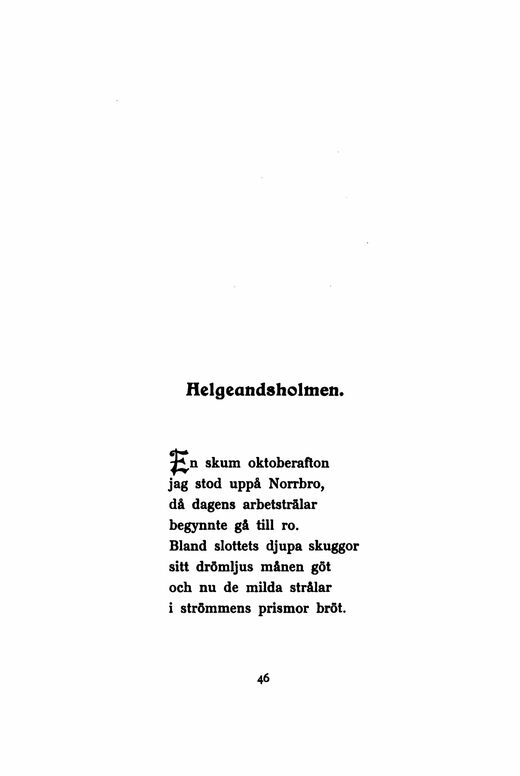 Helgeandsholmen.

En skum oktoberafton
jag stod uppå Norrbro,
då dagens arbetsträlar
begynnte gå till ro.
Bland slottets djupa skuggor
sitt drömljus månen göt
och nu de milda strålar
i strömmens prismor bröt.

46